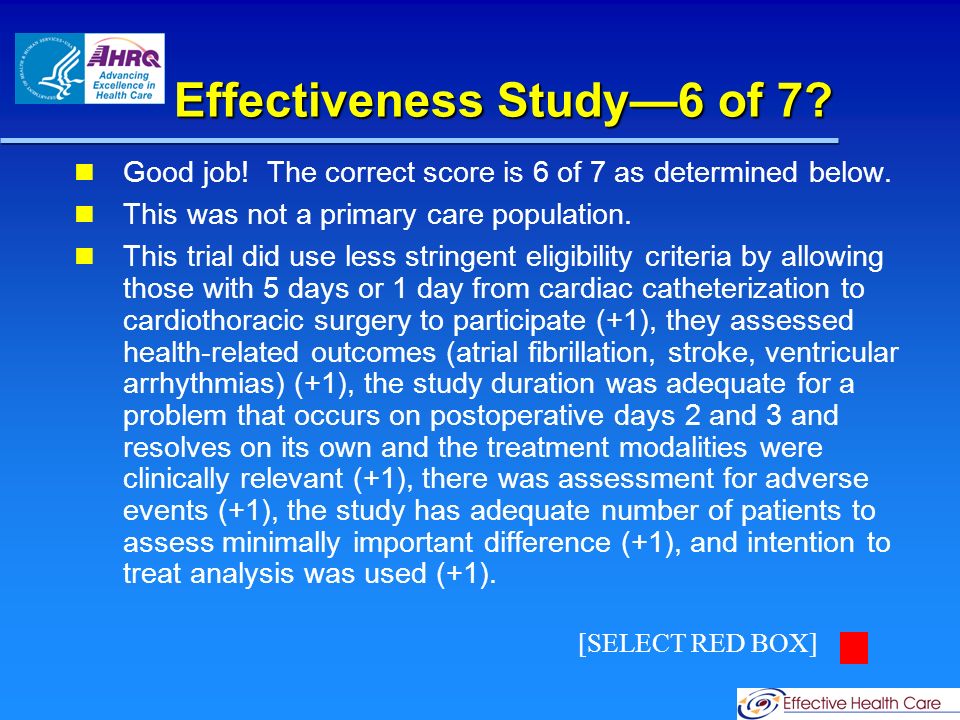 AHRQ
Advancing Excellence in Health Care

Effectiveness Study—6 of 7?

Good job! The correct score is 6 of 7 as determined below.

This was not a primary care population.

This trial did use less stringent eligibility criteria by allowing those with 5 days or 1 day from cardiac catheterization to cardiothoracic surgery to participate (+1), they assessed health-related outcomes (atrial fibrillation, stroke, ventricular arrhythmias) (+1), the study duration was adequate for a problem that occurs on postoperative days 2 and 3 and resolves on its own and the treatment modalities were clinically relevant (+1), there was assessment for adverse events (+1), the study has adequate number of patients to assess minimally important difference (+1), and intention to treat analysis was used (+1).

[SELECT RED BOX]

Effective Health Care